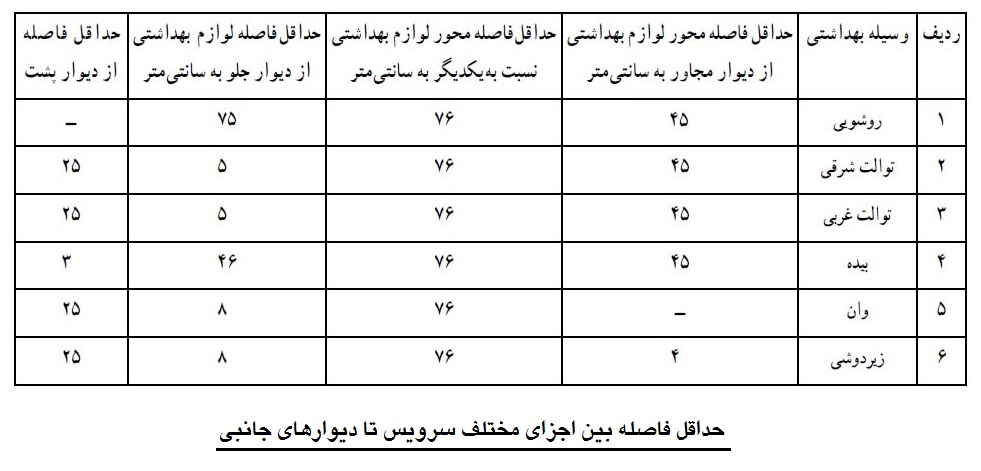 | ردیف | وسیله بهداشتی | حداقل فاصله محور لوازم بهداشتی از دیوار مجاور به سانتی‌متر | حداقل فاصله محور لوازم بهداشتی نسبت به‌یکدیگر به سانتی‌متر | حداقل فاصله لوازم بهداشتی از دیوار جلو به سانتی‌متر | حداقل فاصله از دیوار پشت |
|---|---|---|---|---|---|
| ۱ | روشویی | ۴۵ | ۷۶ | ۷۵ | - |
| ۲ | توالت شرقی | ۴۵ | ۷۶ | ۵ | ۲۵ |
| ۳ | توالت غربی | ۴۵ | ۷۶ | ۵ | ۲۵ |
| ۴ | بیده | ۴۵ | ۷۶ | ۴۶ | ۳ |
| ۵ | وان | - | ۷۶ | ۸ | ۲۵ |
| ۶ | زیردوشی | ۴ | ۷۶ | ۸ | ۲۵ |

حداقل فاصله بین اجزای مختلف سرویس تا دیوارهای جانبی